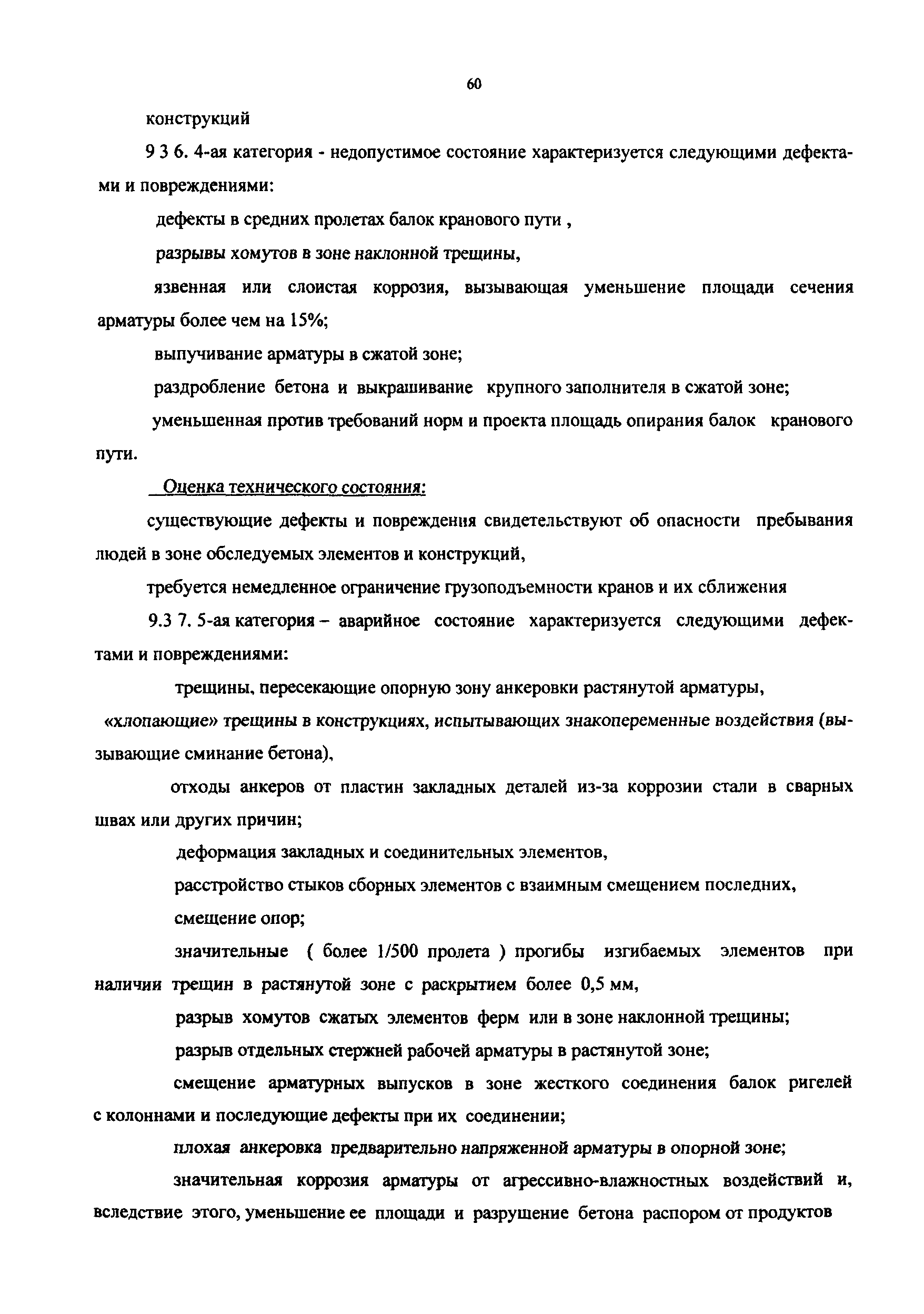 60

конструкций

9 3 6. 4-ая категория - недопустимое состояние характеризуется следующими дефектами и повреждениями:

дефекты в средних пролетах балок кранового пути ,

разрывы хомутов в зоне наклонной трещины,

язвенная или слоистая коррозия, вызывающая уменьшение площади сечения арматуры более чем на 15%;

выпучивание арматуры в сжатой зоне;

раздробление бетона и выкрашивание крупного заполнителя в сжатой зоне;

уменьшенная против требований норм и проекта площадь опирания балок кранового пути.

Оценка технического состояния:

существующие дефекты и повреждения свидетельствуют об опасности пребывания людей в зоне обследуемых элементов и конструкций,

требуется немедленное ограничение грузоподъемности кранов и их сближения

9.3 7. 5-ая категория – аварийное состояние характеризуется следующими дефектами и повреждениями:

трещины, пересекающие опорную зону анкеровки растянутой арматуры,

«хлопающие» трещины в конструкциях, испытывающих знакопеременные воздействия (вызывающие сминание бетона),

отходы анкеров от пластин закладных деталей из-за коррозии стали в сварных швах или других причин;

деформация закладных и соединительных элементов,

расстройство стыков сборных элементов с взаимным смещением последних,

смещение опор;

значительные ( более 1/500 пролета ) прогибы изгибаемых элементов при наличии трещин в растянутой зоне с раскрытием более 0,5 мм,

разрыв хомутов сжатых элементов ферм или в зоне наклонной трещины;

разрыв отдельных стержней рабочей арматуры в растянутой зоне;

смещение арматурных выпусков в зоне жесткого соединения балок ригелей с колоннами и последующие дефекты при их соединении;

плохая анкеровка предварительно напряженной арматуры в опорной зоне;

значительная коррозия арматуры от агрессивно-влажностных воздействий и, вследствие этого, уменьшение ее площади и разрушение бетона распором от продуктов